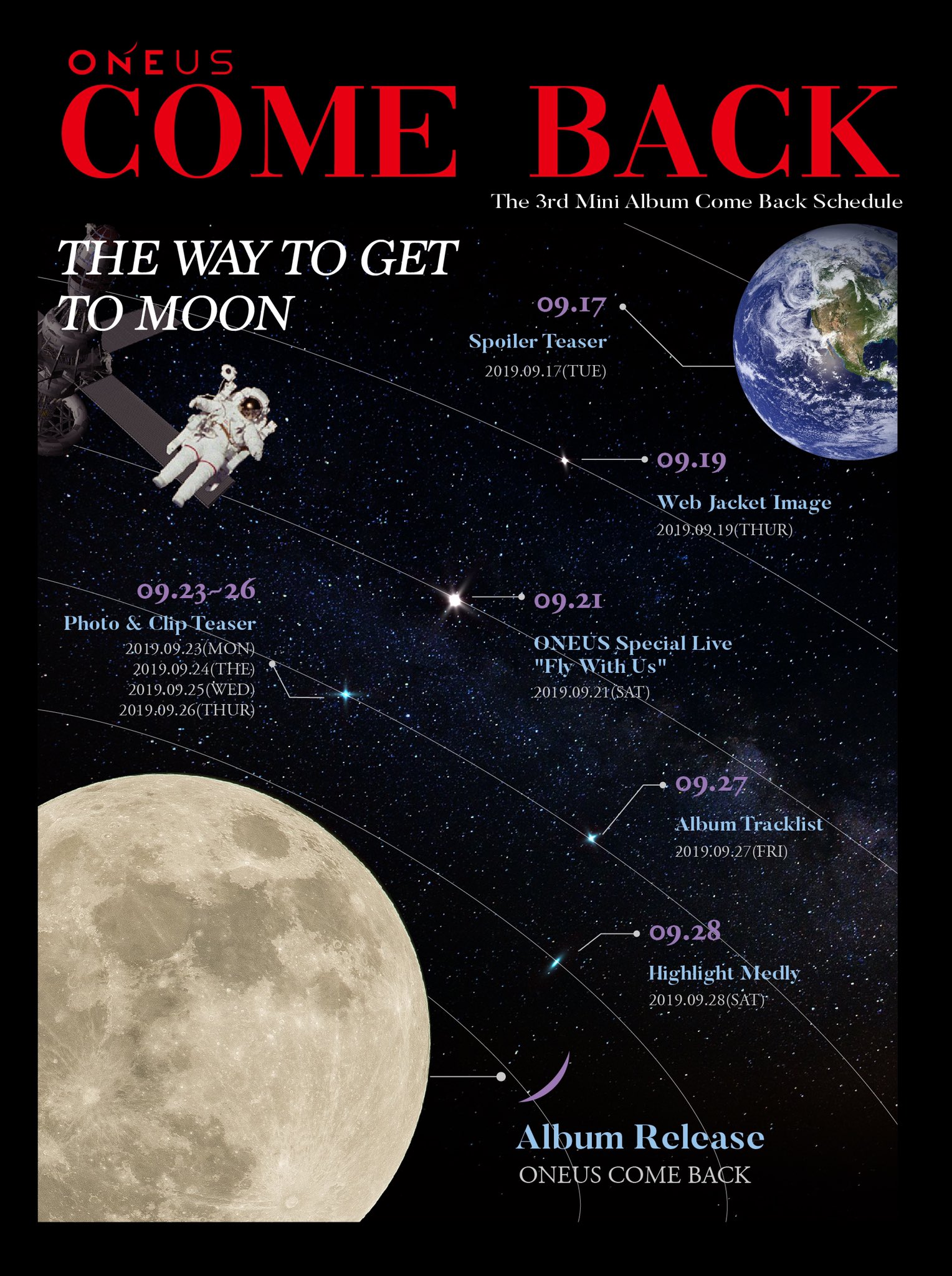 ONEUS
COME BACK
The 3rd Mini Album Come Back Schedule

THE WAY TO GET TO MOON

09.17
Spoiler Teaser
2019.09.17(TUE)

09.19
Web Jacket Image
2019.09.19(THUR)

09.23~26
Photo & Clip Teaser
2019.09.23(MON)
2019.09.24(THE)
2019.09.25(WED)
2019.09.26(THUR)

09.21
ONEUS Special Live
"Fly With Us"
2019.09.21(SAT)

09.27
Album Tracklist
2019.09.27(FRI)

09.28
Highlight Medly
2019.09.28(SAT)

Album Release
ONEUS COME BACK